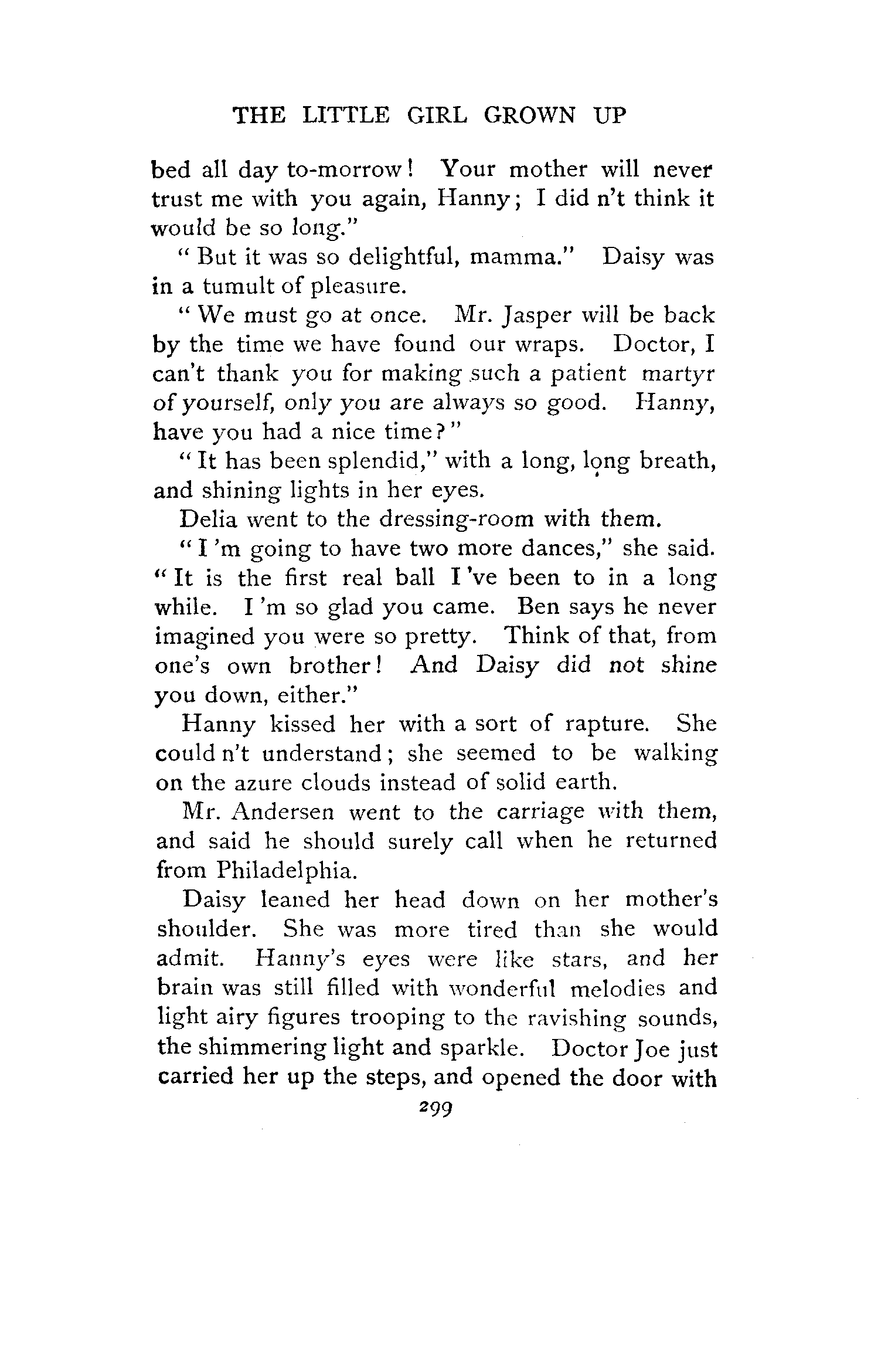 THE LITTLE GIRL GROWN UP

bed all day to-morrow! Your mother will never trust me with you again, Hanny; I did n't think it would be so long."

"But it was so delightful, mamma." Daisy was in a tumult of pleasure.

"We must go at once. Mr. Jasper will be back by the time we have found our wraps. Doctor, I can't thank you for making such a patient martyr of yourself, only you are always so good. Hanny, have you had a nice time?"

"It has been splendid," with a long, long breath, and shining lights in her eyes.

Delia went to the dressing-room with them.

"I 'm going to have two more dances," she said. "It is the first real ball I 've been to in a long while. I 'm so glad you came. Ben says he never imagined you were so pretty. Think of that, from one's own brother! And Daisy did not shine you down, either."

Hanny kissed her with a sort of rapture. She could n't understand; she seemed to be walking on the azure clouds instead of solid earth.

Mr. Andersen went to the carriage with them, and said he should surely call when he returned from Philadelphia.

Daisy leaned her head down on her mother's shoulder. She was more tired than she would admit. Hanny's eyes were like stars, and her brain was still filled with wonderful melodies and light airy figures trooping to the ravishing sounds, the shimmering light and sparkle. Doctor Joe just carried her up the steps, and opened the door with

299